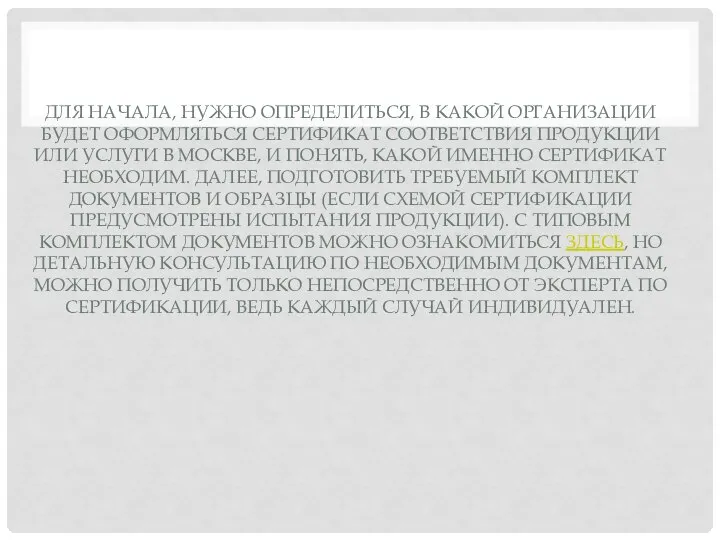 ДЛЯ НАЧАЛА, НУЖНО ОПРЕДЕЛИТЬСЯ, В КАКОЙ ОРГАНИЗАЦИИ БУДЕТ ОФОРМЛЯТЬСЯ СЕРТИФИКАТ СООТВЕТСТВИЯ ПРОДУКЦИИ ИЛИ УСЛУГИ В МОСКВЕ, И ПОНЯТЬ, КАКОЙ ИМЕННО СЕРТИФИКАТ НЕОБХОДИМ. ДАЛЕЕ, ПОДГОТОВИТЬ ТРЕБУЕМЫЙ КОМПЛЕКТ ДОКУМЕНТОВ И ОБРАЗЦЫ (ЕСЛИ СХЕМОЙ СЕРТИФИКАЦИИ ПРЕДУСМОТРЕНЫ ИСПЫТАНИЯ ПРОДУКЦИИ). С ТИПОВЫМ КОМПЛЕКТОМ ДОКУМЕНТОВ МОЖНО ОЗНАКОМИТЬСЯ ЗДЕСЬ, НО ДЕТАЛЬНУЮ КОНСУЛЬТАЦИЮ ПО НЕОБХОДИМЫМ ДОКУМЕНТАМ, МОЖНО ПОЛУЧИТЬ ТОЛЬКО НЕПОСРЕДСТВЕННО ОТ ЭКСПЕРТА ПО СЕРТИФИКАЦИИ, ВЕДЬ КАЖДЫЙ СЛУЧАЙ ИНДИВИДУАЛЕН.